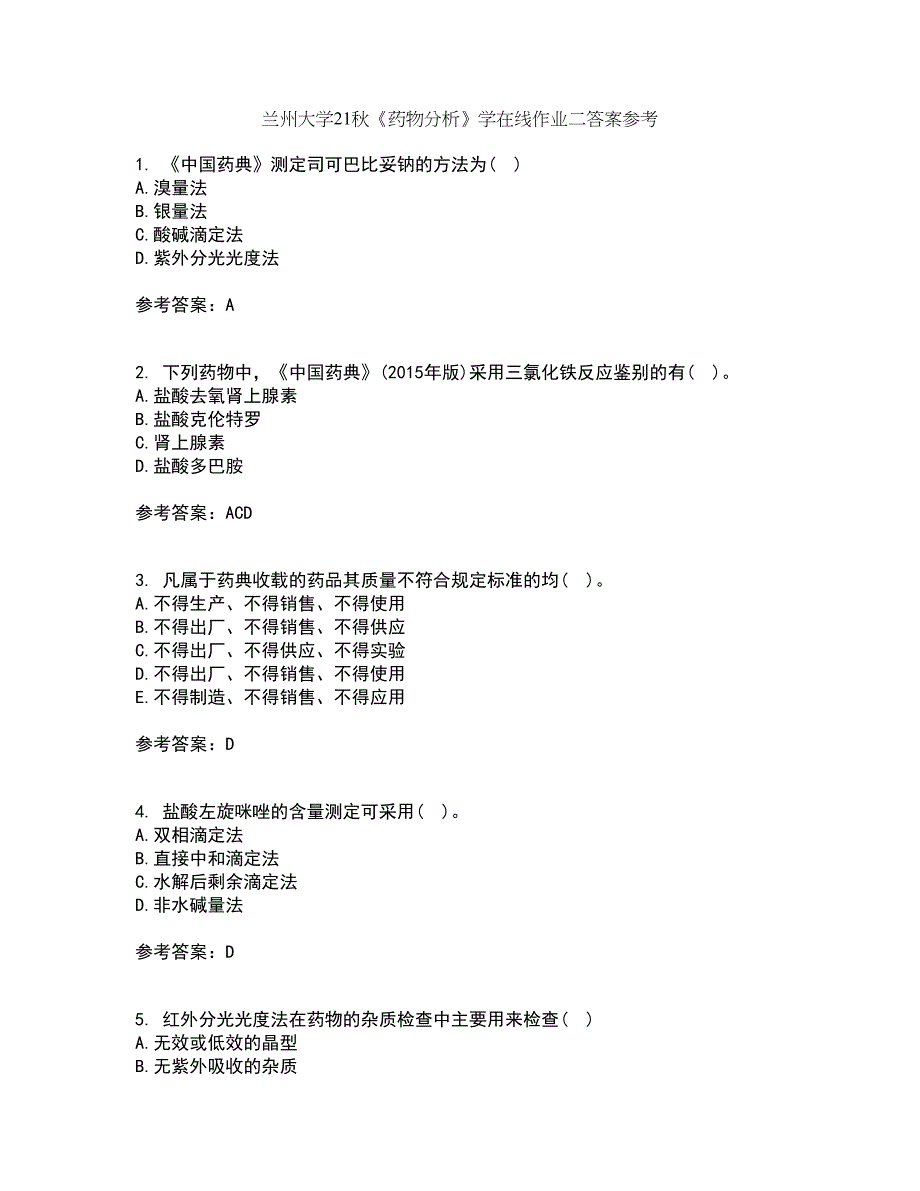 兰州大学21秋《药物分析》学在线作业二答案参考

1. 《中国药典》测定司可巴比妥钠的方法为（ ）
A.溴量法
B.银量法
C.酸碱滴定法
D.紫外分光光度法

参考答案：A

2. 下列药物中，《中国药典》(2015年版)采用三氯化铁反应鉴别的有（ ）。
A.盐酸去氧肾上腺素
B.盐酸克伦特罗
C.肾上腺素
D.盐酸多巴胺

参考答案：ACD

3. 凡属于药典收载的药品其质量不符合规定标准的均（ ）。
A.不得生产、不得销售、不得使用
B.不得出厂、不得销售、不得供应
C.不得出厂、不得供应、不得实验
D.不得出厂、不得销售、不得使用
E.不得制造、不得销售、不得应用

参考答案：D

4. 盐酸左旋咪唑的含量测定可采用（ ）。
A.双相滴定法
B.直接中和滴定法
C.水解后剩余滴定法
D.非水碱量法

参考答案：D

5. 红外分光光度法在药物的杂质检查中主要用来检查（ ）
A.无效或低效的晶型
B.无紫外吸收的杂质